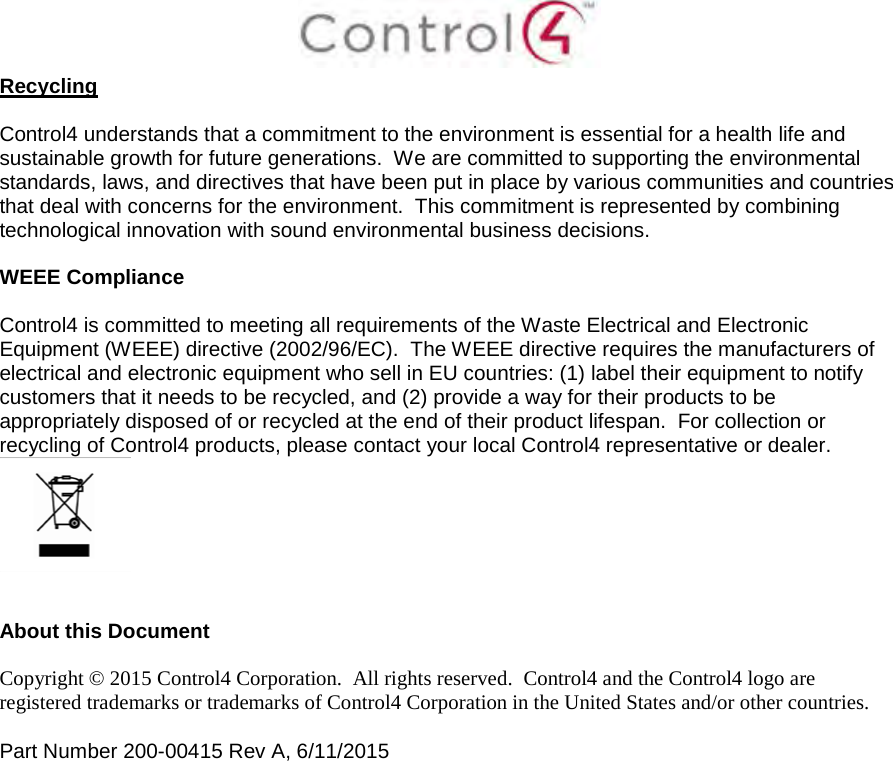 Control4™

Recycling

Control4 understands that a commitment to the environment is essential for a health life and sustainable growth for future generations. We are committed to supporting the environmental standards, laws, and directives that have been put in place by various communities and countries that deal with concerns for the environment. This commitment is represented by combining technological innovation with sound environmental business decisions.

WEEE Compliance

Control4 is committed to meeting all requirements of the Waste Electrical and Electronic Equipment (WEEE) directive (2002/96/EC). The WEEE directive requires the manufacturers of electrical and electronic equipment who sell in EU countries: (1) label their equipment to notify customers that it needs to be recycled, and (2) provide a way for their products to be appropriately disposed of or recycled at the end of their product lifespan. For collection or recycling of Control4 products, please contact your local Control4 representative or dealer.

About this Document

Copyright © 2015 Control4 Corporation. All rights reserved. Control4 and the Control4 logo are registered trademarks or trademarks of Control4 Corporation in the United States and/or other countries.

Part Number 200-00415 Rev A, 6/11/2015